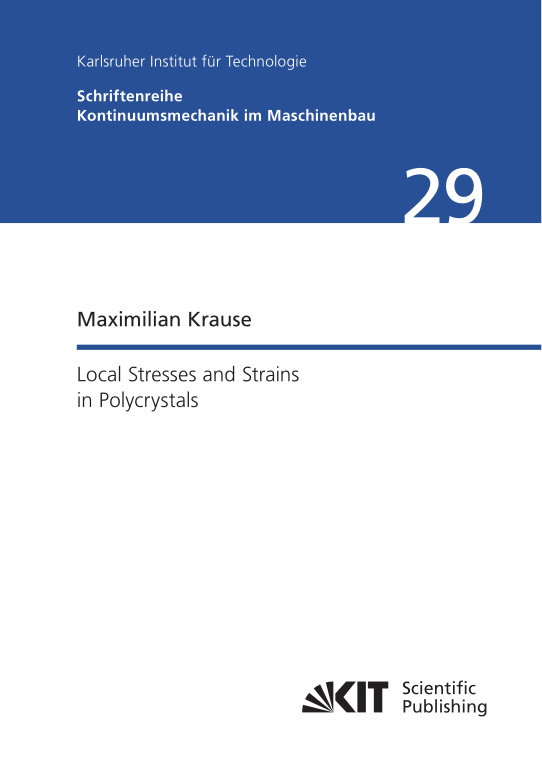 Karlsruher Institut für Technologie

Schriftenreihe
Kontinuumsmechanik im Maschinenbau

29

Maximilian Krause

Local Stresses and Strains
in Polycrystals

KIT Scientific
Publishing